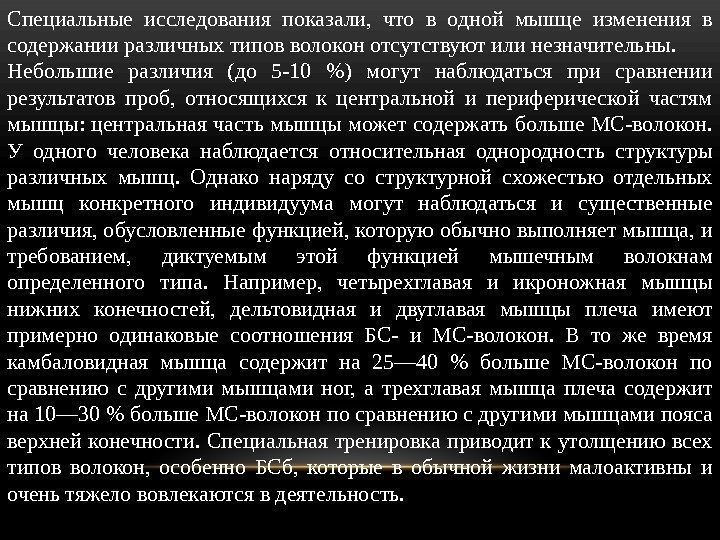 Специальные исследования показали, что в одной мышце изменения в содержании различных типов волокон отсутствуют или незначительны.

Небольшие различия (до 5-10 %) могут наблюдаться при сравнении результатов проб, относящихся к центральной и периферической частям мышцы: центральная часть мышцы может содержать больше МС-волокон. У одного человека наблюдается относительная однородность структуры различных мышц. Однако наряду со структурной схожестью отдельных мышц конкретного индивидуума могут наблюдаться и существенные различия, обусловленные функцией, которую обычно выполняет мышца, и требованием, диктуемым этой функцией мышечным волокнам определенного типа. Например, четырехглавая и икроножная мышцы нижних конечностей, дельтовидная и двуглавая мышцы плеча имеют примерно одинаковые соотношения БС- и МС-волокон. В то же время камбаловидная мышца содержит на 25—40 % больше МС-волокон по сравнению с другими мышцами ног, а трехглавая мышца плеча содержит на 10—30 % больше МС-волокон по сравнению с другими мышцами пояса верхней конечности. Специальная тренировка приводит к утолщению всех типов волокон, особенно БСб, которые в обычной жизни малоактивны и очень тяжело вовлекаются в деятельность.